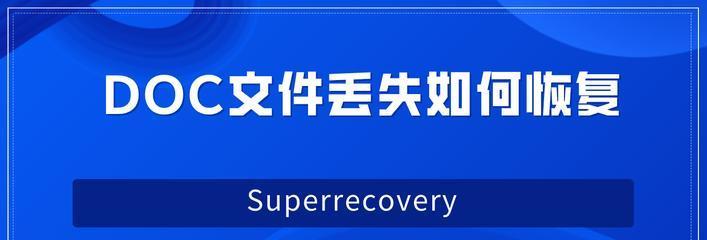 DOC文件丢失如何恢复

Superrecovery